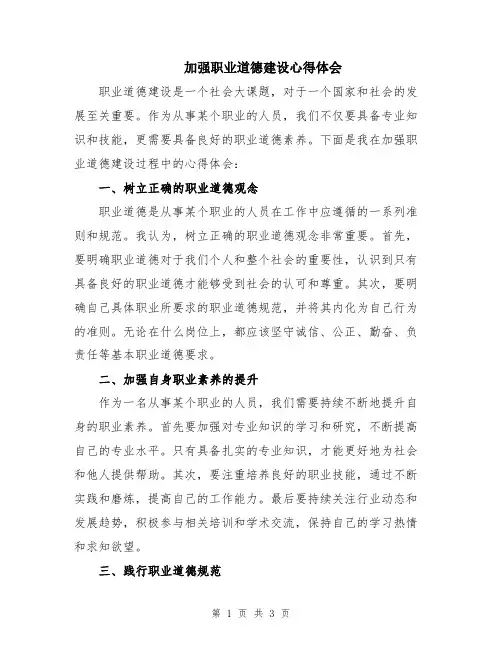 加强职业道德建设心得体会

职业道德建设是一个社会大课题，对于一个国家和社会的发展至关重要。作为从事某个职业的人员，我们不仅要具备专业知识和技能，更需要具备良好的职业道德素养。下面是我在加强职业道德建设过程中的心得体会：

一、树立正确的职业道德观念

职业道德是从事某个职业的人员在工作中应遵循的一系列准则和规范。我认为，树立正确的职业道德观念非常重要。首先，要明确职业道德对于我们个人和整个社会的重要性，认识到只有具备良好的职业道德才能够受到社会的认可和尊重。其次，要明确自己具体职业所要求的职业道德规范，并将其内化为自己行为的准则。无论在什么岗位上，都应该坚守诚信、公正、勤奋、负责任等基本职业道德要求。

二、加强自身职业素养的提升

作为一名从事某个职业的人员，我们需要持续不断地提升自身的职业素养。首先要加强对专业知识的学习和研究，不断提高自己的专业水平。只有具备扎实的专业知识，才能更好地为社会和他人提供帮助。其次，要注重培养良好的职业技能，通过不断实践和磨炼，提高自己的工作能力。最后要持续关注行业动态和发展趋势，积极参与相关培训和学术交流，保持自己的学习热情和求知欲望。

三、践行职业道德规范

第 1 页 共 3 页